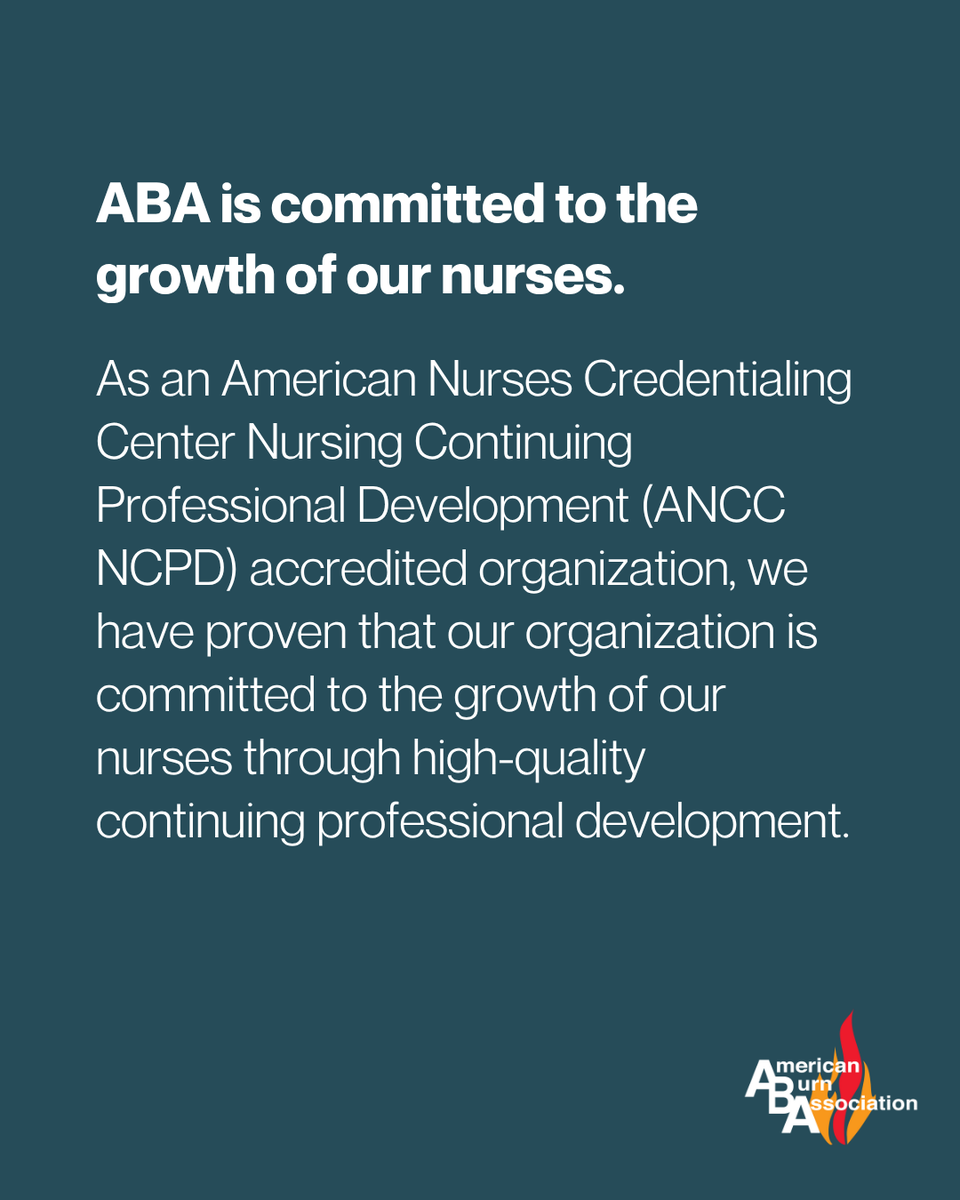 ABA is committed to the growth of our nurses.

As an American Nurses Credentialing Center Nursing Continuing Professional Development (ANCC NCPD) accredited organization, we have proven that our organization is committed to the growth of our nurses through high-quality continuing professional development.

American Burn Association